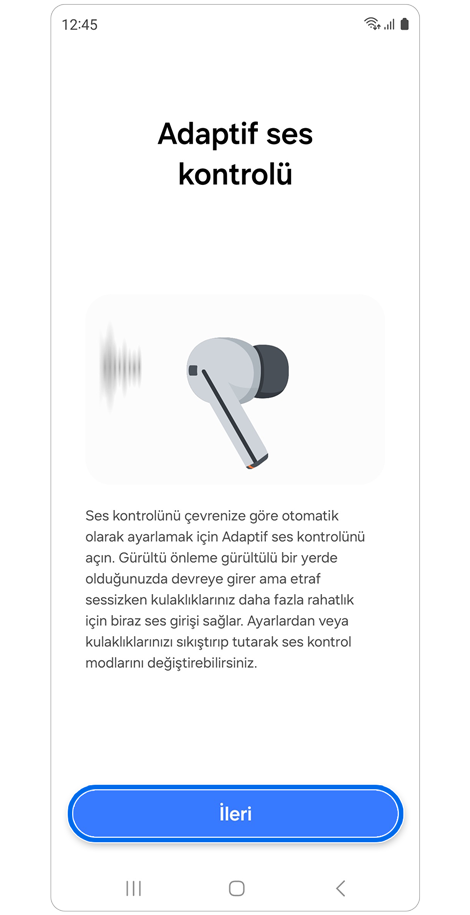 12:45

Adaptif ses kontrolü

Ses kontrolünü çevrenize göre otomatik olarak ayarlamak için Adaptif ses kontrolünü açın. Gürültü önleme gürültülü bir yerde olduğunuzda devreye girer ama etraf sessizken kulaklıklarınız daha fazla rahatlık için biraz ses girişi sağlar. Ayarlardan veya kulaklıklarınızı sıkıştırıp tutarak ses kontrol modlarını değiştirebilirsiniz.

İleri